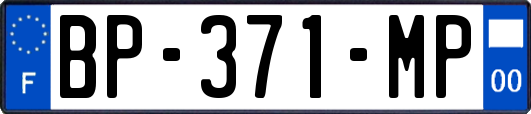 F
BP-371-MP
00